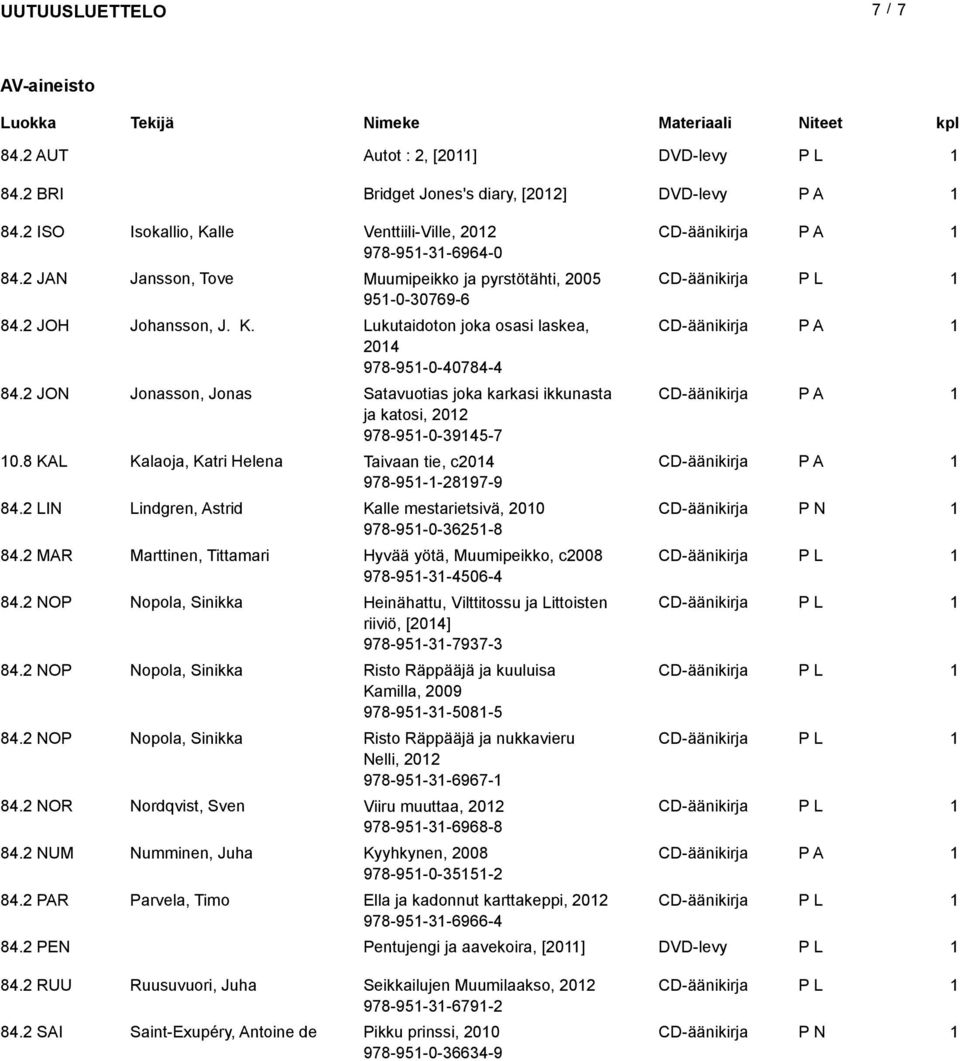 UUTUUSLUETTELO 7 / 7

AV-aineisto

| Luokka | Tekijä | Nimeke | Materiaali | Niteet | kpl |
|---|---|---|---|---|---|
| 84.2 AUT | | Autot : 2, [2011] | DVD-levy | P L | 1 |
| 84.2 BRI | | Bridget Jones's diary, [2012] | DVD-levy | P A | 1 |
| 84.2 ISO | Isokallio, Kalle | Venttiili-Ville, 2012 978-951-31-6964-0 | CD-äänikirja | P A | 1 |
| 84.2 JAN | Jansson, Tove | Muumipeikko ja pyrstötähti, 2005 951-0-30769-6 | CD-äänikirja | P L | 1 |
| 84.2 JOH | Johansson, J. K. | Lukutaidoton joka osasi laskea, 2014 978-951-0-40784-4 | CD-äänikirja | P A | 1 |
| 84.2 JON | Jonasson, Jonas | Satavuotias joka karkasi ikkunasta ja katosi, 2012 978-951-0-39145-7 | CD-äänikirja | P A | 1 |
| 10.8 KAL | Kalaoja, Katri Helena | Taivaan tie, c2014 978-951-1-28197-9 | CD-äänikirja | P A | 1 |
| 84.2 LIN | Lindgren, Astrid | Kalle mestarietsivä, 2010 978-951-0-36251-8 | CD-äänikirja | P N | 1 |
| 84.2 MAR | Marttinen, Tittamari | Hyvää yötä, Muumipeikko, c2008 978-951-31-4506-4 | CD-äänikirja | P L | 1 |
| 84.2 NOP | Nopola, Sinikka | Heinähattu, Vilttitossu ja Littoisten riiviö, [2014] 978-951-31-7937-3 | CD-äänikirja | P L | 1 |
| 84.2 NOP | Nopola, Sinikka | Risto Räppääjä ja kuuluisa Kamilla, 2009 978-951-31-5081-5 | CD-äänikirja | P L | 1 |
| 84.2 NOP | Nopola, Sinikka | Risto Räppääjä ja nukkavieru Nelli, 2012 978-951-31-6967-1 | CD-äänikirja | P L | 1 |
| 84.2 NOR | Nordqvist, Sven | Viiru muuttaa, 2012 978-951-31-6968-8 | CD-äänikirja | P L | 1 |
| 84.2 NUM | Numminen, Juha | Kyyhkynen, 2008 978-951-0-35151-2 | CD-äänikirja | P A | 1 |
| 84.2 PAR | Parvela, Timo | Ella ja kadonnut karttakeppi, 2012 978-951-31-6966-4 | CD-äänikirja | P L | 1 |
| 84.2 PEN | | Pentujengi ja aavekoira, [2011] | DVD-levy | P L | 1 |
| 84.2 RUU | Ruusuvuori, Juha | Seikkailujen Muumilaakso, 2012 978-951-31-6791-2 | CD-äänikirja | P L | 1 |
| 84.2 SAI | Saint-Exupéry, Antoine de | Pikku prinssi, 2010 978-951-0-36634-9 | CD-äänikirja | P N | 1 |